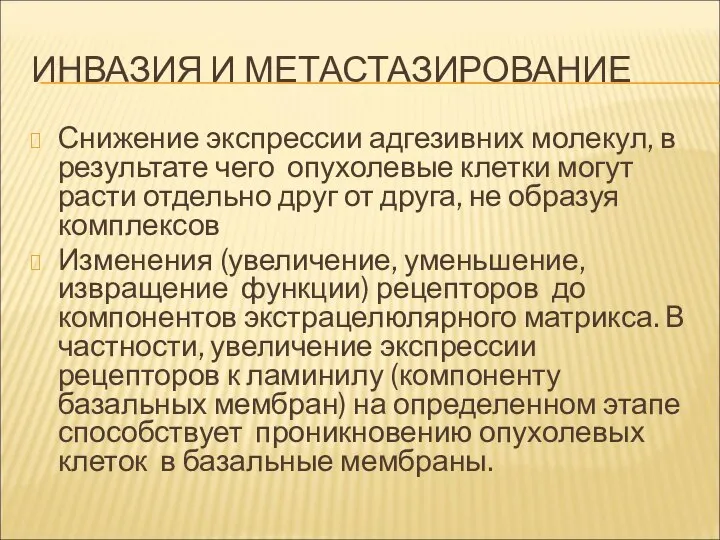 ИНВАЗИЯ И МЕТАСТАЗИРОВАНИЕ

Снижение экспрессии адгезивних молекул, в результате чего опухолевые клетки могут расти отдельно друг от друга, не образуя комплексов

Изменения (увеличение, уменьшение, извращение функции) рецепторов до компонентов экстрацелюлярного матрикса. В частности, увеличение экспрессии рецепторов к ламинилу (компоненту базальных мембран) на определенном этапе способствует проникновению опухолевых клеток в базальные мембраны.